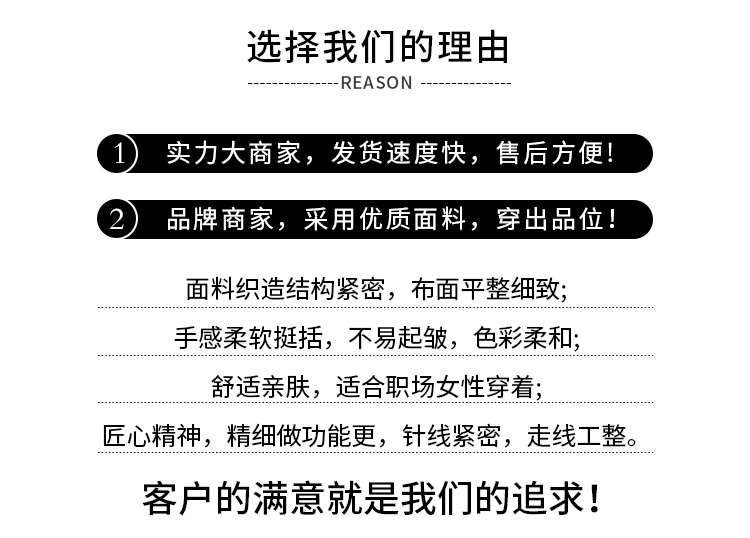 选择我们的理由

REASON

1 实力大商家，发货速度快，售后方便!

2 品牌商家，采用优质面料，穿出品位!

面料织造结构紧密，布面平整细致;

手感柔软挺括，不易起皱，色彩柔和;

舒适亲肤，适合职场女性穿着;

匠心精神，精细做功能更，针线紧密，走线工整。

客户的满意就是我们的追求!